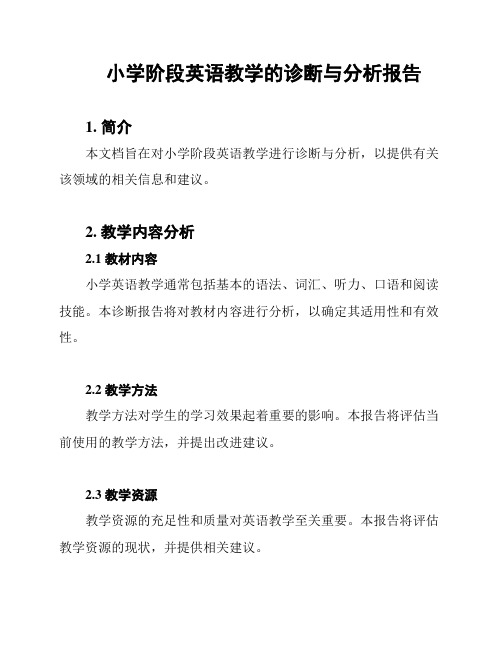 小学阶段英语教学的诊断与分析报告

1. 简介

本文档旨在对小学阶段英语教学进行诊断与分析，以提供有关该领域的相关信息和建议。

2. 教学内容分析

2.1 教材内容

小学英语教学通常包括基本的语法、词汇、听力、口语和阅读技能。本诊断报告将对教材内容进行分析，以确定其适用性和有效性。

2.2 教学方法

教学方法对学生的学习效果起着重要的影响。本报告将评估当前使用的教学方法，并提出改进建议。

2.3 教学资源

教学资源的充足性和质量对英语教学至关重要。本报告将评估教学资源的现状，并提供相关建议。